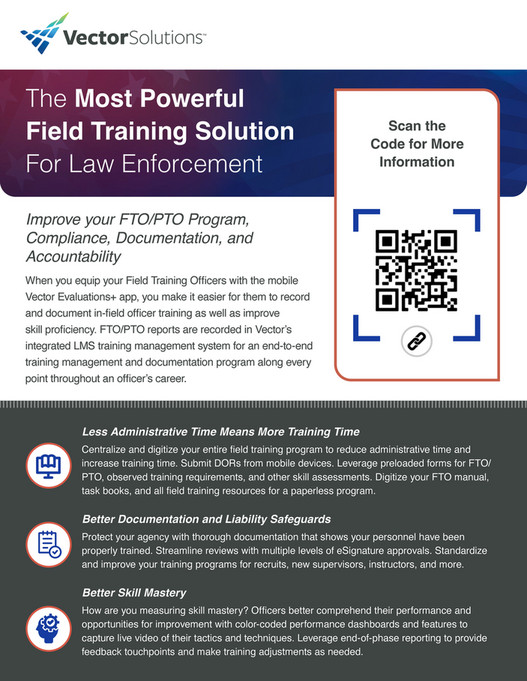 VectorSolutions™

The Most Powerful Field Training Solution For Law Enforcement

Scan the Code for More Information

Improve your FTO/PTO Program, Compliance, Documentation, and Accountability

When you equip your Field Training Officers with the mobile Vector Evaluations+ app, you make it easier for them to record and document in-field officer training as well as improve skill proficiency. FTO/PTO reports are recorded in Vector's integrated LMS training management system for an end-to-end training management and documentation program along every point throughout an officer's career.

Less Administrative Time Means More Training Time

Centralize and digitize your entire field training program to reduce administrative time and increase training time. Submit DORs from mobile devices. Leverage preloaded forms for FTO/PTO, observed training requirements, and other skill assessments. Digitize your FTO manual, task books, and all field training resources for a paperless program.

Better Documentation and Liability Safeguards

Protect your agency with thorough documentation that shows your personnel have been properly trained. Streamline reviews with multiple levels of eSignature approvals. Standardize and improve your training programs for recruits, new supervisors, instructors, and more.

Better Skill Mastery

How are you measuring skill mastery? Officers better comprehend their performance and opportunities for improvement with color-coded performance dashboards and features to capture live video of their tactics and techniques. Leverage end-of-phase reporting to provide feedback touchpoints and make training adjustments as needed.